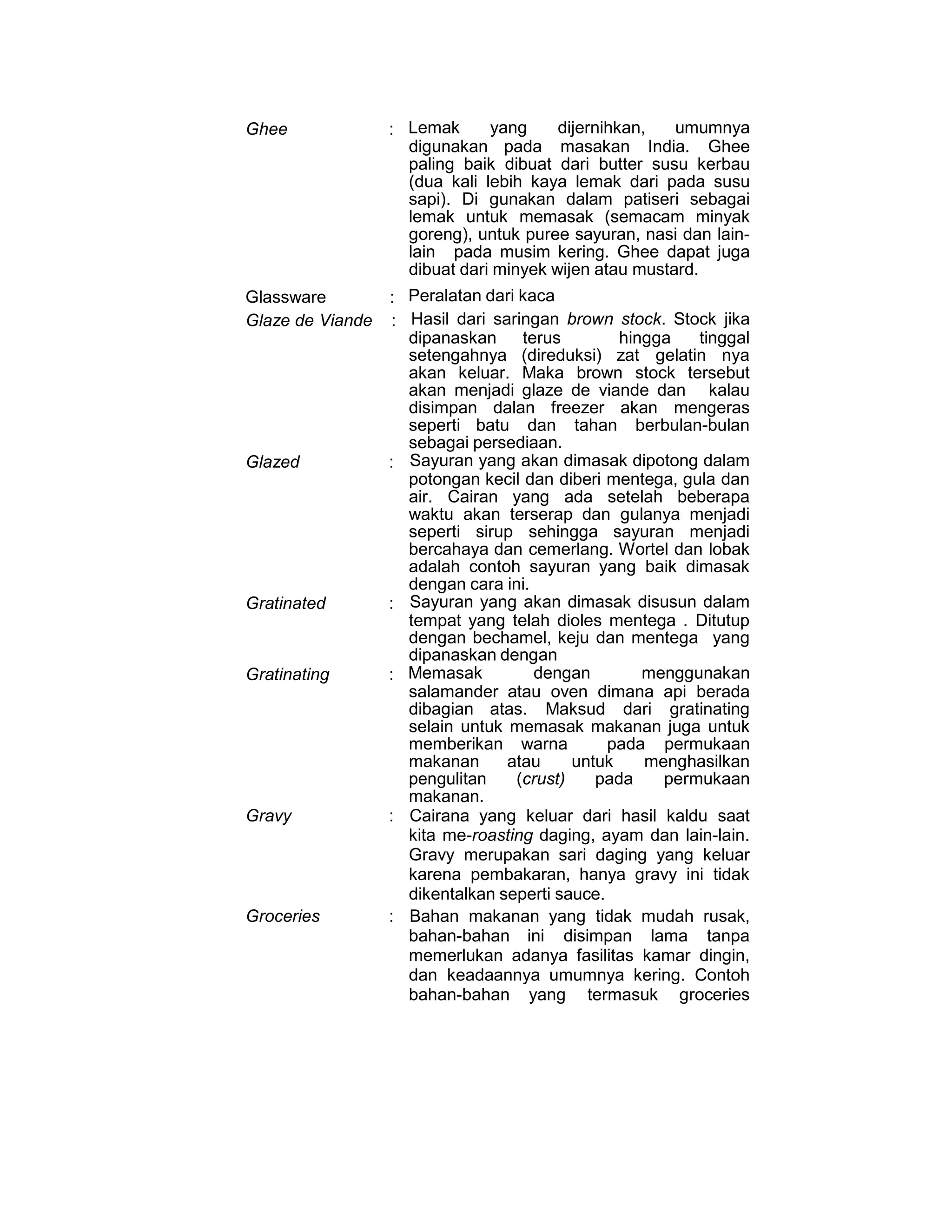 Ghee : Lemak yang dijernihkan, umumnya digunakan pada masakan India. Ghee paling baik dibuat dari butter susu kerbau (dua kali lebih kaya lemak dari pada susu sapi). Di gunakan dalam patiseri sebagai lemak untuk memasak (semacam minyak goreng), untuk puree sayuran, nasi dan lain-lain pada musim kering. Ghee dapat juga dibuat dari minyek wijen atau mustard.

Glassware : Peralatan dari kaca

Glaze de Viande : Hasil dari saringan brown stock. Stock jika dipanaskan terus hingga tinggal setengahnya (direduksi) zat gelatin nya akan keluar. Maka brown stock tersebut akan menjadi glaze de viande dan kalau disimpan dalan freezer akan mengeras seperti batu dan tahan berbulan-bulan sebagai persediaan.

Glazed : Sayuran yang akan dimasak dipotong dalam potongan kecil dan diberi mentega, gula dan air. Cairan yang ada setelah beberapa waktu akan terserap dan gulanya menjadi seperti sirup sehingga sayuran menjadi bercahaya dan cemerlang. Wortel dan lobak adalah contoh sayuran yang baik dimasak dengan cara ini.

Gratinated : Sayuran yang akan dimasak disusun dalam tempat yang telah dioles mentega . Ditutup dengan bechamel, keju dan mentega yang dipanaskan dengan

Gratinating : Memasak dengan menggunakan salamander atau oven dimana api berada dibagian atas. Maksud dari gratinating selain untuk memasak makanan juga untuk memberikan warna pada permukaan makanan atau untuk menghasilkan pengulitan (crust) pada permukaan makanan.

Gravy : Cairana yang keluar dari hasil kaldu saat kita me-roasting daging, ayam dan lain-lain. Gravy merupakan sari daging yang keluar karena pembakaran, hanya gravy ini tidak dikentalkan seperti sauce.

Groceries : Bahan makanan yang tidak mudah rusak, bahan-bahan ini disimpan lama tanpa memerlukan adanya fasilitas kamar dingin, dan keadaannya umumnya kering. Contoh bahan-bahan yang termasuk groceries